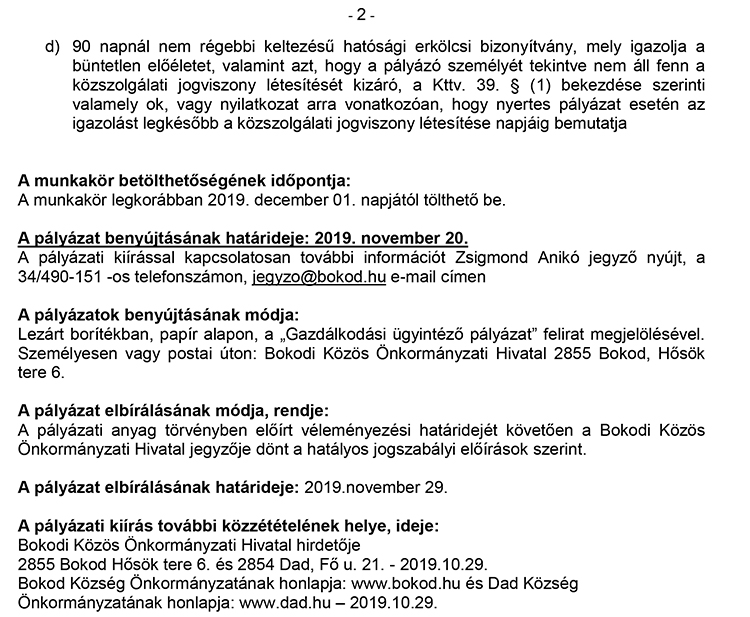 - 2 -

d) 90 napnál nem régebbi keltezésű hatósági erkölcsi bizonyítvány, mely igazolja a büntetlen előéletet, valamint azt, hogy a pályázó személyét tekintve nem áll fenn a közszolgálati jogviszony létesítését kizáró, a Kttv. 39. § (1) bekezdése szerinti valamely ok, vagy nyilatkozat arra vonatkozóan, hogy nyertes pályázat esetén az igazolást legkésőbb a közszolgálati jogviszony létesítése napjáig bemutatja

A munkakör betölthetőségének időpontja:
A munkakör legkorábban 2019. december 01. napjától tölthető be.

A pályázat benyújtásának határideje: 2019. november 20.
A pályázati kiírással kapcsolatosan további információt Zsigmond Anikó jegyző nyújt, a 34/490-151 -os telefonszámon, jegyzo@bokod.hu e-mail címen

A pályázatok benyújtásának módja:
Lezárt borítékban, papír alapon, a „Gazdálkodási ügyintéző pályázat" felirat megjelölésével. Személyesen vagy postai úton: Bokodi Közös Önkormányzati Hivatal 2855 Bokod, Hősök tere 6.

A pályázat elbírálásának módja, rendje:
A pályázati anyag törvényben előírt véleményezési határidejét követően a Bokodi Közös Önkormányzati Hivatal jegyzője dönt a hatályos jogszabályi előírások szerint.

A pályázat elbírálásának határideje: 2019.november 29.

A pályázati kiírás további közzétételének helye, ideje:
Bokodi Közös Önkormányzati Hivatal hirdetője
2855 Bokod Hősök tere 6. és 2854 Dad, Fő u. 21. - 2019.10.29.
Bokod Község Önkormányzatának honlapja: www.bokod.hu és Dad Község Önkormányzatának honlapja: www.dad.hu – 2019.10.29.